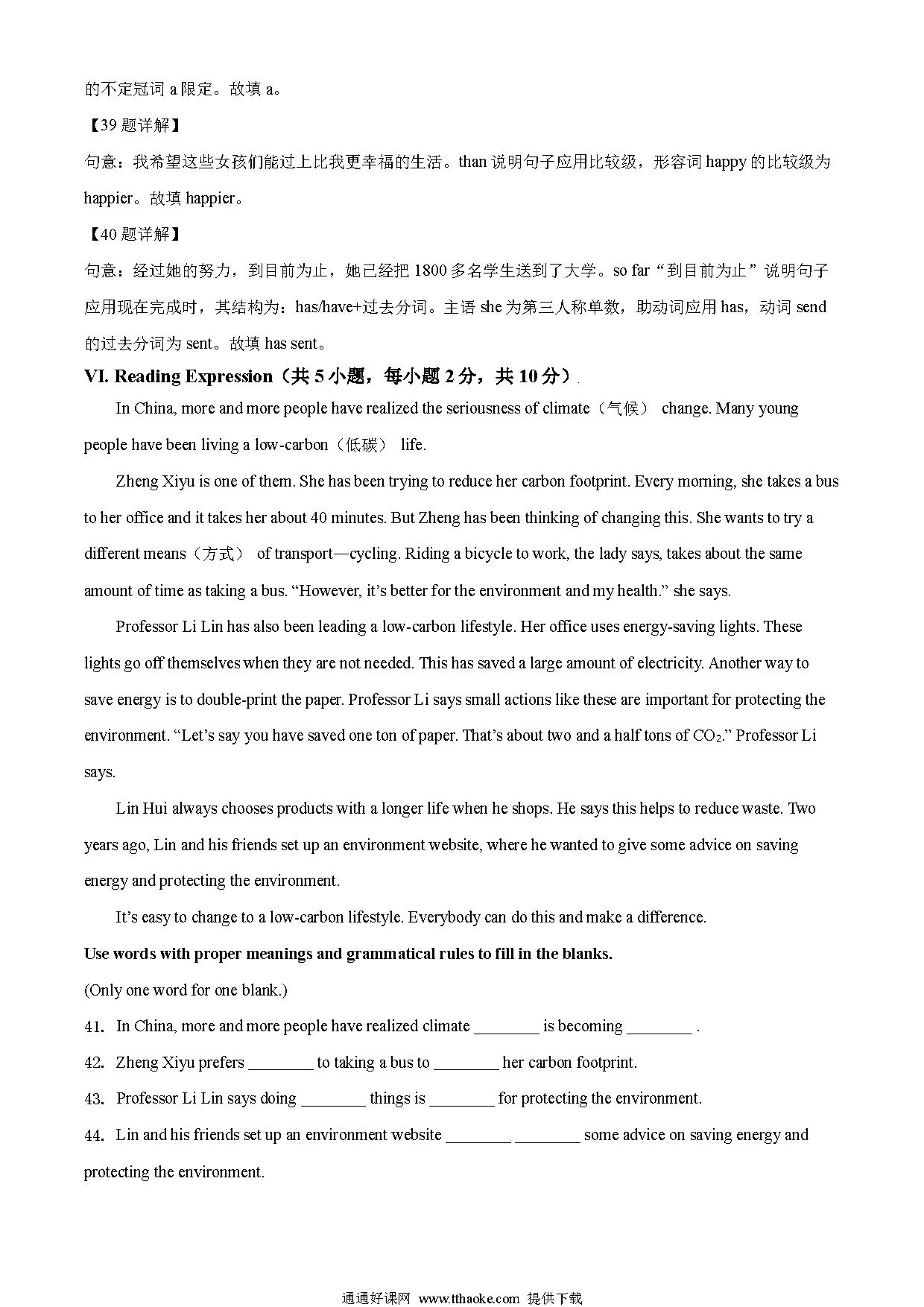 的不定冠词 a 限定。故填 a。

【39 题详解】

句意：我希望这些女孩们能过上比我更幸福的生活。than 说明句子应用比较级，形容词 happy 的比较级为 happier。故填 happier。

【40 题详解】

句意：经过她的努力，到目前为止，她已经把 1800 多名学生送到了大学。so far“到目前为止”说明句子应用现在完成时，其结构为：has/have+过去分词。主语 she 为第三人称单数，助动词应用 has，动词 send 的过去分词为 sent。故填 has sent。

VI. Reading Expression（共 5 小题，每小题 2 分，共 10 分）

In China, more and more people have realized the seriousness of climate（气候） change. Many young people have been living a low-carbon（低碳） life.

Zheng Xiyu is one of them. She has been trying to reduce her carbon footprint. Every morning, she takes a bus to her office and it takes her about 40 minutes. But Zheng has been thinking of changing this. She wants to try a different means（方式） of transport—cycling. Riding a bicycle to work, the lady says, takes about the same amount of time as taking a bus. “However, it’s better for the environment and my health.” she says.

Professor Li Lin has also been leading a low-carbon lifestyle. Her office uses energy-saving lights. These lights go off themselves when they are not needed. This has saved a large amount of electricity. Another way to save energy is to double-print the paper. Professor Li says small actions like these are important for protecting the environment. “Let’s say you have saved one ton of paper. That’s about two and a half tons of $CO_2$.” Professor Li says.

Lin Hui always chooses products with a longer life when he shops. He says this helps to reduce waste. Two years ago, Lin and his friends set up an environment website, where he wanted to give some advice on saving energy and protecting the environment.

It’s easy to change to a low-carbon lifestyle. Everybody can do this and make a difference.

Use words with proper meanings and grammatical rules to fill in the blanks.

(Only one word for one blank.)

41. In China, more and more people have realized climate ________ is becoming ________ .

42. Zheng Xiyu prefers ________ to taking a bus to ________ her carbon footprint.

43. Professor Li Lin says doing ________ things is ________ for protecting the environment.

44. Lin and his friends set up an environment website ________ ________ some advice on saving energy and protecting the environment.

通通好课网 www.tthaoke.com 提供下载